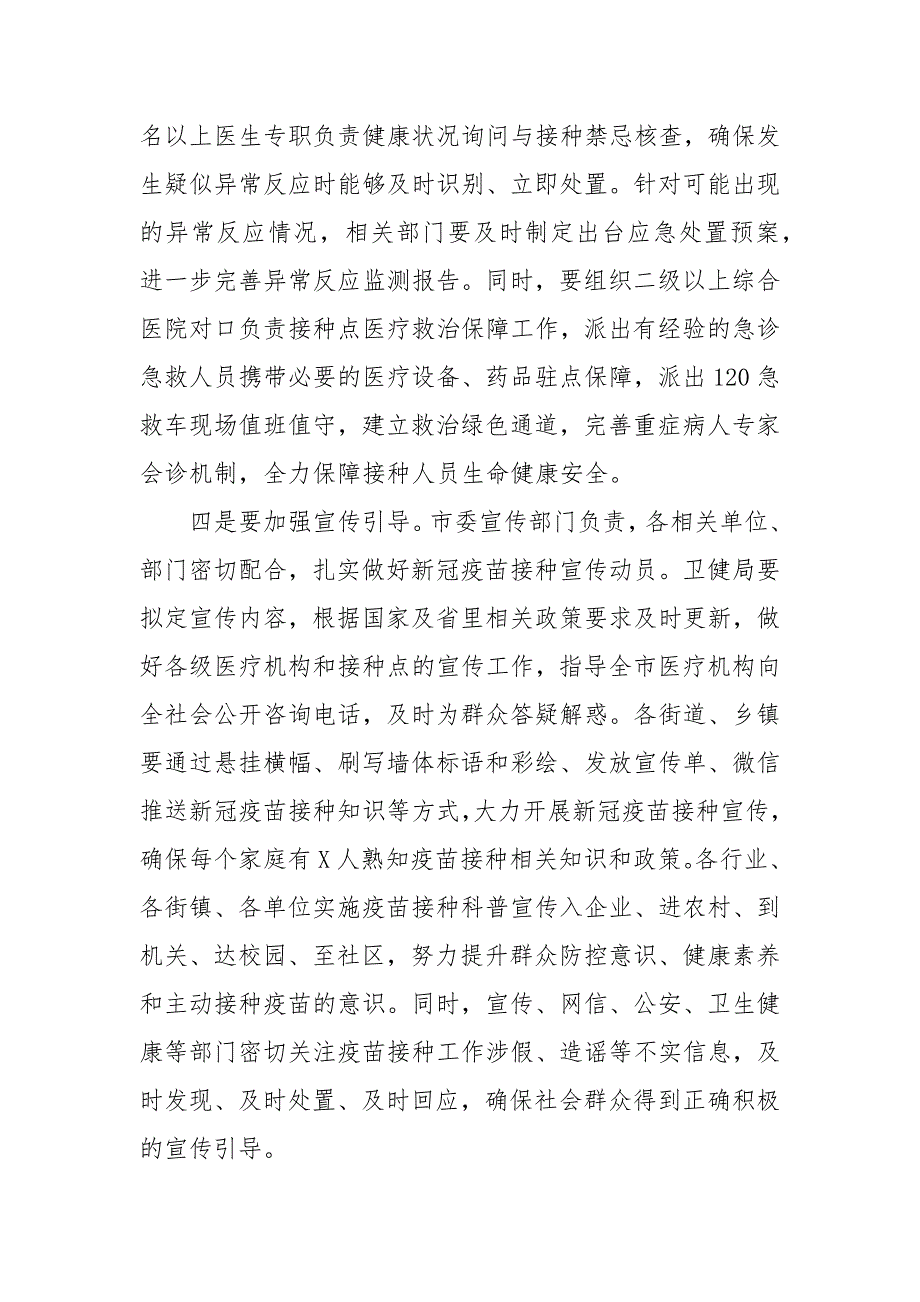 名以上医生专职负责健康状况询问与接种禁忌核查，确保发生疑似异常反应时能够及时识别、立即处置。针对可能出现的异常反应情况，相关部门要及时制定出台应急处置预案，进一步完善异常反应监测报告。同时，要组织二级以上综合医院对口负责接种点医疗救治保障工作，派出有经验的急诊急救人员携带必要的医疗设备、药品驻点保障，派出120急救车现场值班值守，建立救治绿色通道，完善重症病人专家会诊机制，全力保障接种人员生命健康安全。

四是要加强宣传引导。市委宣传部门负责，各相关单位、部门密切配合，扎实做好新冠疫苗接种宣传动员。卫健局要拟定宣传内容，根据国家及省里相关政策要求及时更新，做好各级医疗机构和接种点的宣传工作，指导全市医疗机构向全社会公开咨询电话，及时为群众答疑解惑。各街道、乡镇要通过悬挂横幅、刷写墙体标语和彩绘、发放宣传单、微信推送新冠疫苗接种知识等方式，大力开展新冠疫苗接种宣传，确保每个家庭有X人熟知疫苗接种相关知识和政策。各行业、各街镇、各单位实施疫苗接种科普宣传入企业、进农村、到机关、达校园、至社区，努力提升群众防控意识、健康素养和主动接种疫苗的意识。同时，宣传、网信、公安、卫生健康等部门密切关注疫苗接种工作涉假、造谣等不实信息，及时发现、及时处置、及时回应，确保社会群众得到正确积极的宣传引导。